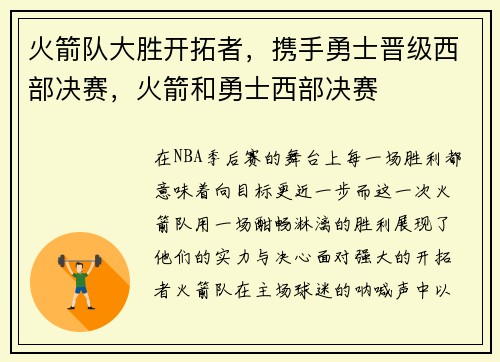 火箭队大胜开拓者，携手勇士晋级西部决赛，火箭和勇士西部决赛

在NBA季后赛的舞台上每一场胜利都意味着向目标更近一步而这一次火箭队用一场酣畅淋漓的胜利展现了他们的实力与决心面对强大的开拓者火箭队在主场球迷的呐喊声中以